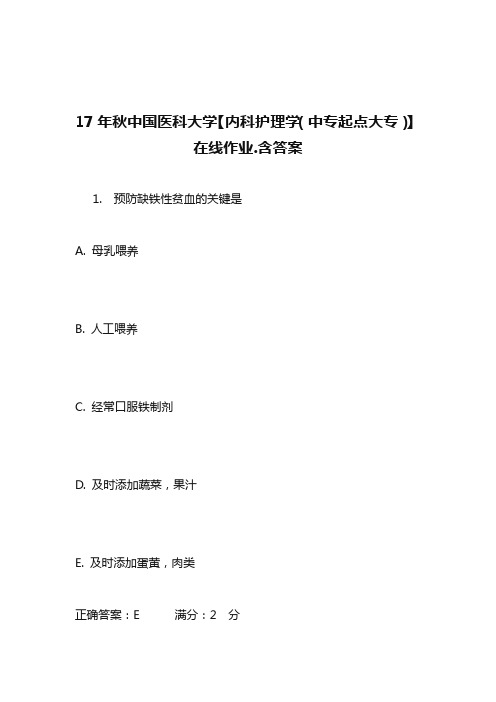 17 年秋中国医科大学【内科护理学( 中专起点大专 )】在线作业.含答案

1. 预防缺铁性贫血的关键是

A. 母乳喂养

B. 人工喂养

C. 经常口服铁制剂

D. 及时添加蔬菜，果汁

E. 及时添加蛋黄，肉类

正确答案：E 满分：2 分